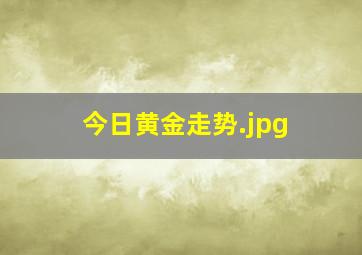 今日黄金走势.jpg